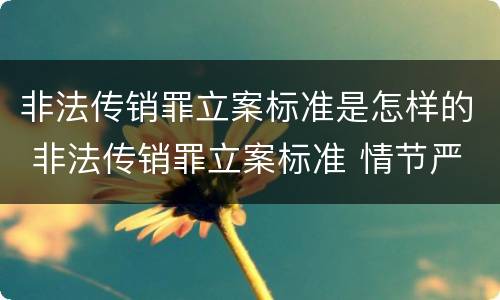 非法传销罪立案标准是怎样的 非法传销罪立案标准 情节严